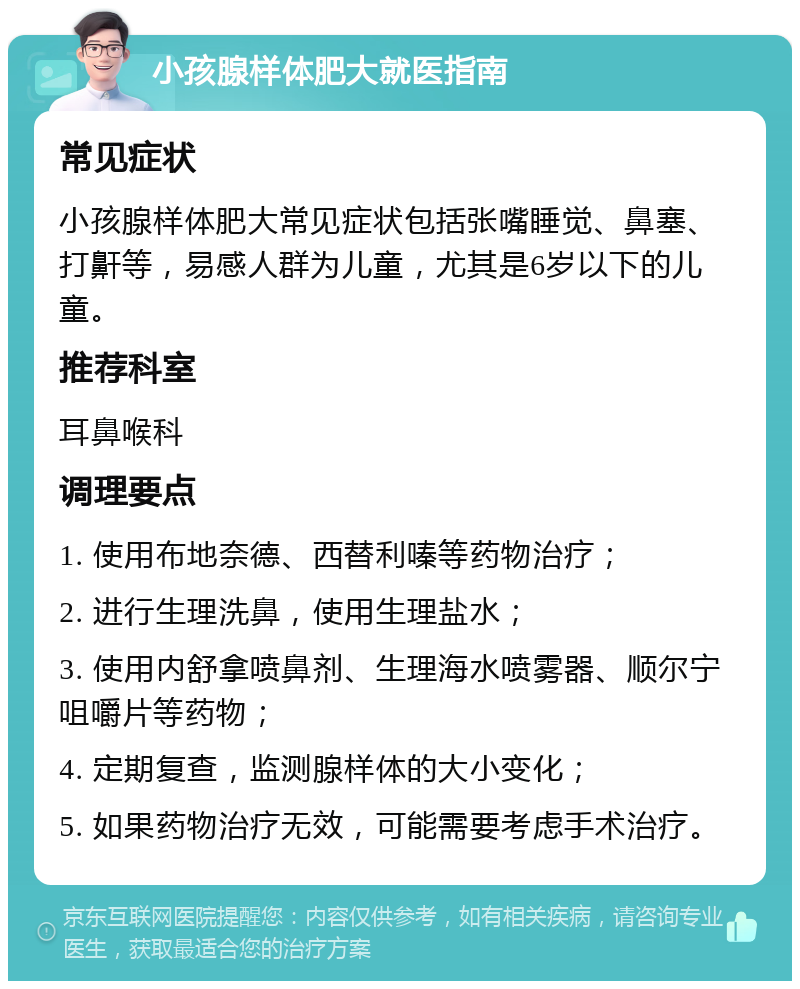 小孩腺样体肥大就医指南

常见症状

小孩腺样体肥大常见症状包括张嘴睡觉、鼻塞、打鼾等，易感人群为儿童，尤其是6岁以下的儿童。

推荐科室

耳鼻喉科

调理要点

1. 使用布地奈德、西替利嗪等药物治疗；

2. 进行生理洗鼻，使用生理盐水；

3. 使用内舒拿喷鼻剂、生理海水喷雾器、顺尔宁咀嚼片等药物；

4. 定期复查，监测腺样体的大小变化；

5. 如果药物治疗无效，可能需要考虑手术治疗。

京东互联网医院提醒您：内容仅供参考，如有相关疾病，请咨询专业医生，获取最适合您的治疗方案